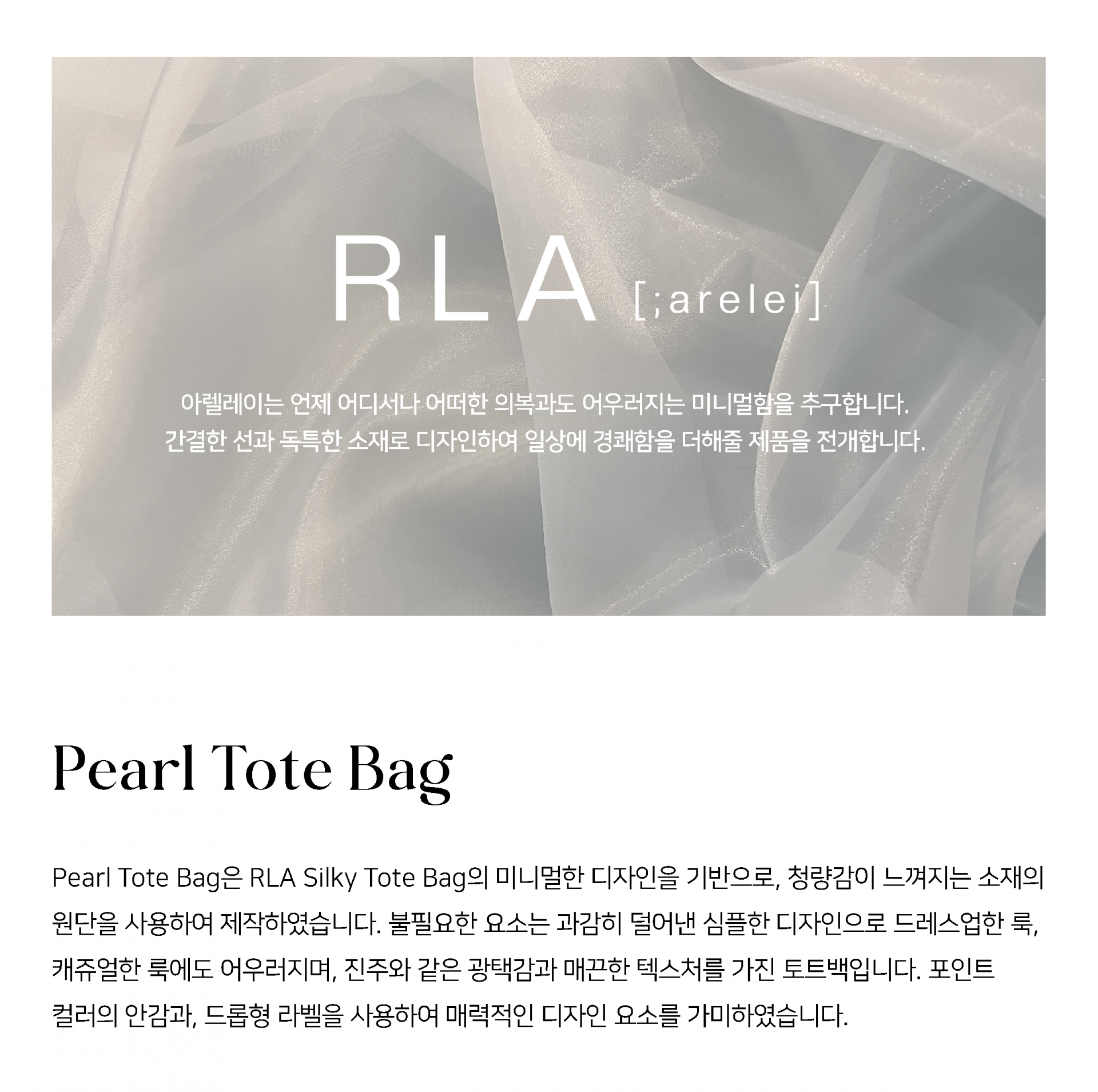 RLA [;arelei]

아렐레이는 언제 어디서나 어떠한 의복과도 어우러지는 미니멀함을 추구합니다.
간결한 선과 독특한 소재로 디자인하여 일상에 경쾌함을 더해줄 제품을 전개합니다.

Pearl Tote Bag

Pearl Tote Bag은 RLA Silky Tote Bag의 미니멀한 디자인을 기반으로, 청량감이 느껴지는 소재의 원단을 사용하여 제작하였습니다. 불필요한 요소는 과감히 덜어낸 심플한 디자인으로 드레스업한 룩, 캐쥬얼한 룩에도 어우러지며, 진주와 같은 광택감과 매끈한 텍스처를 가진 토트백입니다. 포인트 컬러의 안감과, 드롭형 라벨을 사용하여 매력적인 디자인 요소를 가미하였습니다.